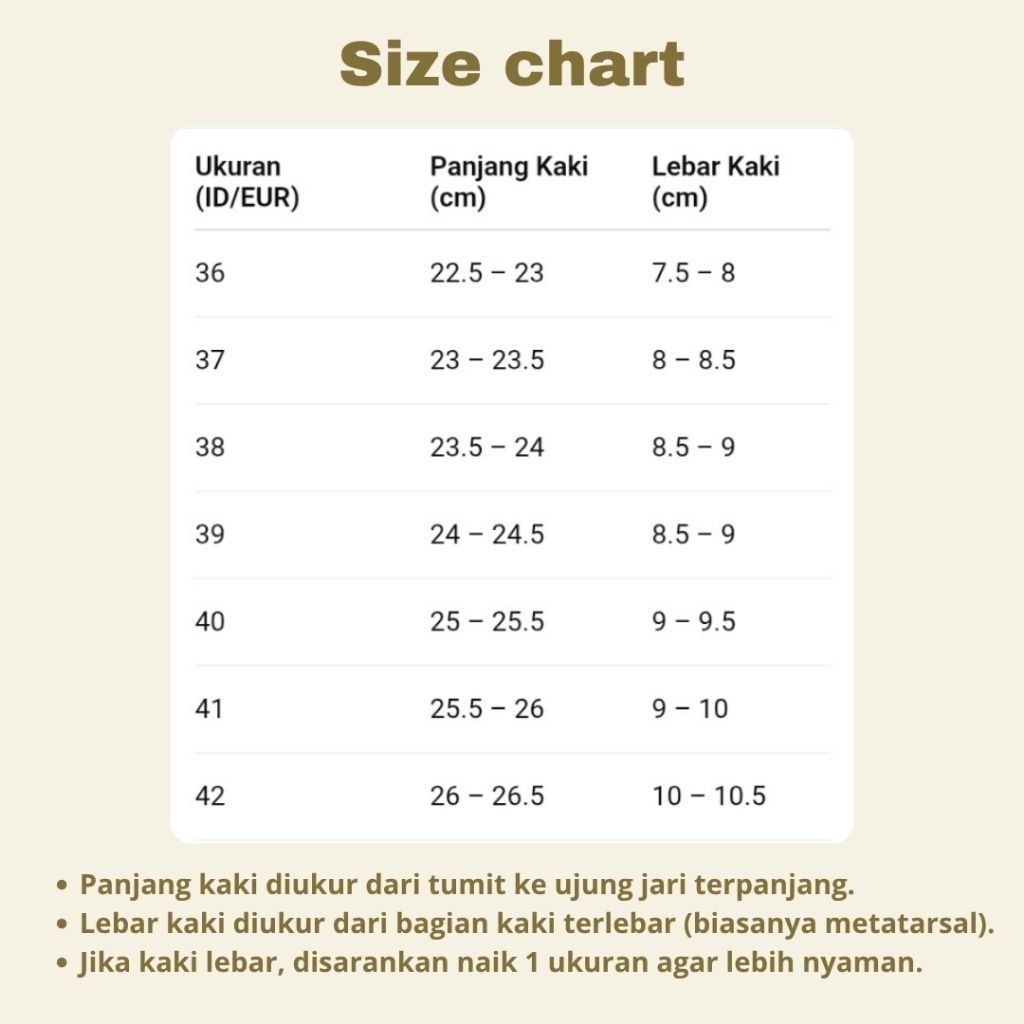 Size chart

| Ukuran (ID/EUR) | Panjang Kaki (cm) | Lebar Kaki (cm) |
|---|---|---|
| 36 | 22.5 – 23 | 7.5 – 8 |
| 37 | 23 – 23.5 | 8 – 8.5 |
| 38 | 23.5 – 24 | 8.5 – 9 |
| 39 | 24 – 24.5 | 8.5 – 9 |
| 40 | 25 – 25.5 | 9 – 9.5 |
| 41 | 25.5 – 26 | 9 – 10 |
| 42 | 26 – 26.5 | 10 – 10.5 |

• Panjang kaki diukur dari tumit ke ujung jari terpanjang.
• Lebar kaki diukur dari bagian kaki terlebar (biasanya metatarsal).
• Jika kaki lebar, disarankan naik 1 ukuran agar lebih nyaman.